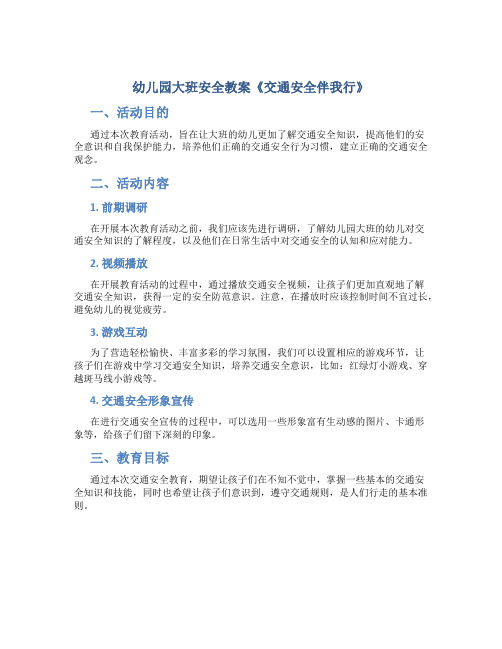 幼儿园大班安全教案《交通安全伴我行》

一、活动目的

通过本次教育活动，旨在让大班的幼儿更加了解交通安全知识，提高他们的安全意识和自我保护能力，培养他们正确的交通安全行为习惯，建立正确的交通安全观念。

二、活动内容

1. 前期调研

在开展本次教育活动之前，我们应该先进行调研，了解幼儿园大班的幼儿对交通安全知识的了解程度，以及他们在日常生活中对交通安全的认知和应对能力。

2. 视频播放

在开展教育活动的过程中，通过播放交通安全视频，让孩子们更加直观地了解交通安全知识，获得一定的安全防范意识。注意，在播放时应该控制时间不宜过长，避免幼儿的视觉疲劳。

3. 游戏互动

为了营造轻松愉快、丰富多彩的学习氛围，我们可以设置相应的游戏环节，让孩子们在游戏中学习交通安全知识，培养交通安全意识，比如：红绿灯小游戏、穿越斑马线小游戏等。

4. 交通安全形象宣传

在进行交通安全宣传的过程中，可以选用一些形象富有生动感的图片、卡通形象等，给孩子们留下深刻的印象。

三、教育目标

通过本次交通安全教育，期望让孩子们在不知不觉中，掌握一些基本的交通安全知识和技能，同时也希望让孩子们意识到，遵守交通规则，是人们行走的基本准则。